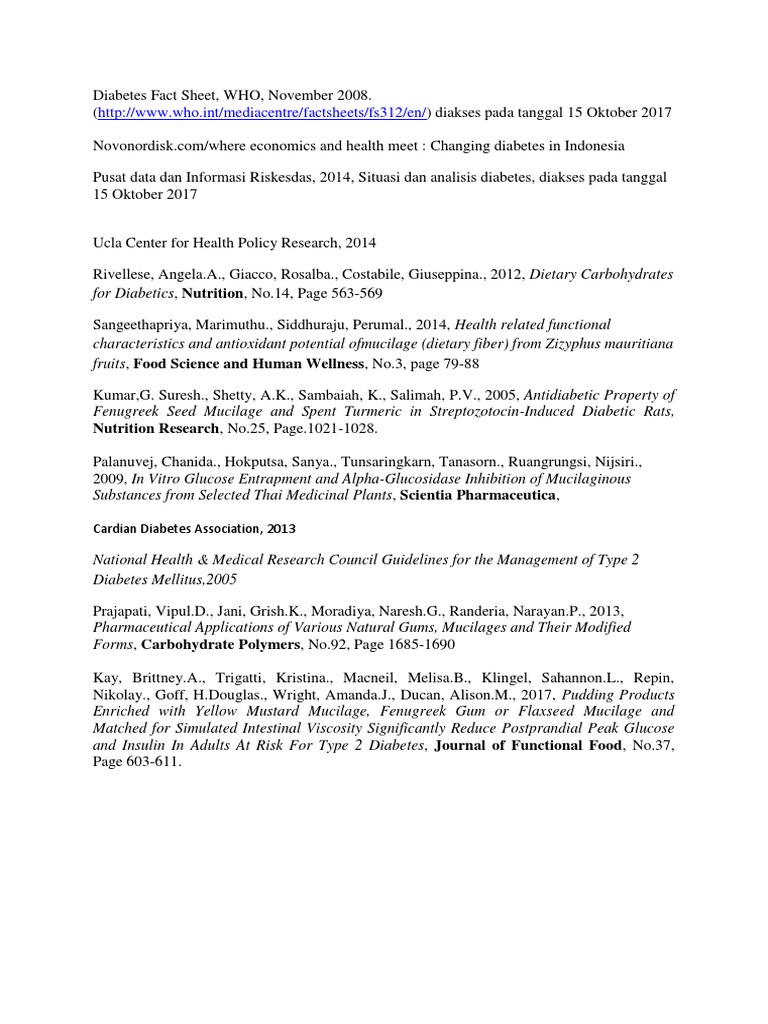 Diabetes Fact Sheet, WHO, November 2008. (http://www.who.int/mediacentre/factsheets/fs312/en/) diakses pada tanggal 15 Oktober 2017

Novonordisk.com/where economics and health meet : Changing diabetes in Indonesia

Pusat data dan Informasi Riskesdas, 2014, Situasi dan analisis diabetes, diakses pada tanggal 15 Oktober 2017

Ucla Center for Health Policy Research, 2014

Rivellese, Angela.A., Giacco, Rosalba., Costabile, Giuseppina., 2012, Dietary Carbohydrates for Diabetics, Nutrition, No.14, Page 563-569

Sangeethapriya, Marimuthu., Siddhuraju, Perumal., 2014, Health related functional characteristics and antioxidant potential ofmucilage (dietary fiber) from Zizyphus mauritiana fruits, Food Science and Human Wellness, No.3, page 79-88

Kumar,G. Suresh., Shetty, A.K., Sambaiah, K., Salimah, P.V., 2005, Antidiabetic Property of Fenugreek Seed Mucilage and Spent Turmeric in Streptozotocin-Induced Diabetic Rats, Nutrition Research, No.25, Page.1021-1028.

Palanuvej, Chanida., Hokputsa, Sanya., Tunsaringkarn, Tanasorn., Ruangrungsi, Nijsiri., 2009, In Vitro Glucose Entrapment and Alpha-Glucosidase Inhibition of Mucilaginous Substances from Selected Thai Medicinal Plants, Scientia Pharmaceutica,

Cardian Diabetes Association, 2013

National Health & Medical Research Council Guidelines for the Management of Type 2 Diabetes Mellitus,2005

Prajapati, Vipul.D., Jani, Grish.K., Moradiya, Naresh.G., Randeria, Narayan.P., 2013, Pharmaceutical Applications of Various Natural Gums, Mucilages and Their Modified Forms, Carbohydrate Polymers, No.92, Page 1685-1690

Kay, Brittney.A., Trigatti, Kristina., Macneil, Melisa.B., Klingel, Sahannon.L., Repin, Nikolay., Goff, H.Douglas., Wright, Amanda.J., Ducan, Alison.M., 2017, Pudding Products Enriched with Yellow Mustard Mucilage, Fenugreek Gum or Flaxseed Mucilage and Matched for Simulated Intestinal Viscosity Significantly Reduce Postprandial Peak Glucose and Insulin In Adults At Risk For Type 2 Diabetes, Journal of Functional Food, No.37, Page 603-611.